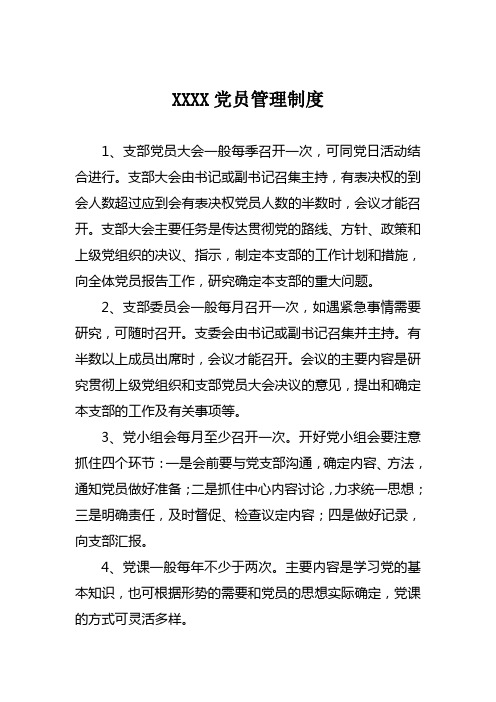 XXXX 党员管理制度

1、支部党员大会一般每季召开一次，可同党日活动结合进行。支部大会由书记或副书记召集主持，有表决权的到会人数超过应到会有表决权党员人数的半数时，会议才能召开。支部大会主要任务是传达贯彻党的路线、方针、政策和上级党组织的决议、指示，制定本支部的工作计划和措施，向全体党员报告工作，研究确定本支部的重大问题。

2、支部委员会一般每月召开一次，如遇紧急事情需要研究，可随时召开。支委会由书记或副书记召集并主持。有半数以上成员出席时，会议才能召开。会议的主要内容是研究贯彻上级党组织和支部党员大会决议的意见，提出和确定本支部的工作及有关事项等。

3、党小组会每月至少召开一次。开好党小组会要注意抓住四个环节：一是会前要与党支部沟通，确定内容、方法，通知党员做好准备；二是抓住中心内容讨论，力求统一思想；三是明确责任，及时督促、检查议定内容；四是做好记录，向支部汇报。

4、党课一般每年不少于两次。主要内容是学习党的基本知识，也可根据形势的需要和党员的思想实际确定，党课的方式可灵活多样。